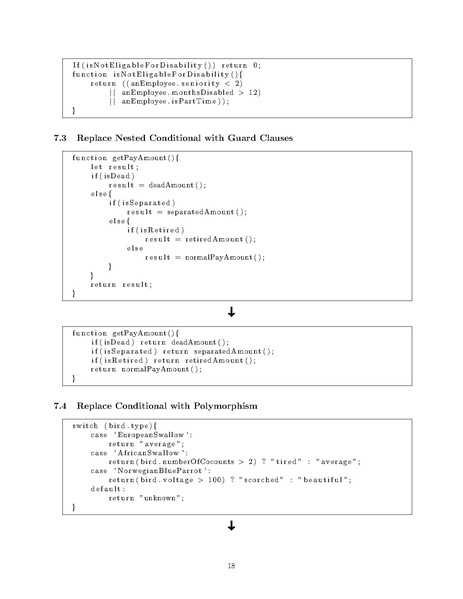 If(isNotEligableForDisability()) return 0;
function isNotEligableForDisability(){
    return ((anEmployee.seniority < 2)
        || anEmployee.monthsDisabled > 12)
        || anEmployee.isPartTime));
}

7.3 Replace Nested Conditional with Guard Clauses

function getPayAmount(){
    let result;
    if(isDead)
        result = deadAmount();
    else{
        if(isSeparated)
            result = separatedAmount();
        else{
            if(isRetired)
                result = retiredAmount();
            else
                result = normalPayAmount();
        }
    }
    return result;
}

↓

function getPayAmount(){
    if(isDead) return deadAmount();
    if(isSeparated) return separatedAmount();
    if(isRetired) return retiredAmount();
    return normalPayAmount();
}

7.4 Replace Conditional with Polymorphism

switch (bird.type){
    case 'EuropeanSwallow':
        return "average";
    case 'AfricanSwallow':
        return(bird.numberOfCocounts > 2) ? "tired" : "average";
    case 'NorwegianBlueParrot':
        return(bird.voltage > 100) ? "scorched" : "beautiful";
    default:
        return "unknown";
}

↓

18